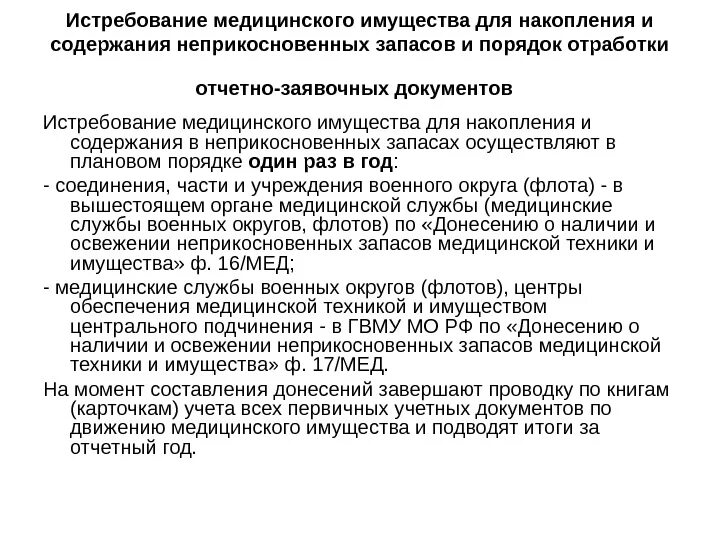 Истребование медицинского имущества для накопления и содержания неприкосновенных запасов и порядок отработки

отчетно-заявочных документов

Истребование медицинского имущества для накопления и содержания в неприкосновенных запасах осуществляют в плановом порядке один раз в год:

- соединения, части и учреждения военного округа (флота) - в вышестоящем органе медицинской службы (медицинские службы военных округов, флотов) по «Донесению о наличии и освежении неприкосновенных запасов медицинской техники и имущества» ф. 16/МЕД;

- медицинские службы военных округов (флотов), центры обеспечения медицинской техникой и имуществом центрального подчинения - в ГВМУ МО РФ по «Донесению о наличии и освежении неприкосновенных запасов медицинской техники и имущества» ф. 17/МЕД.

На момент составления донесений завершают проводку по книгам (карточкам) учета всех первичных учетных документов по движению медицинского имущества и подводят итоги за отчетный год.